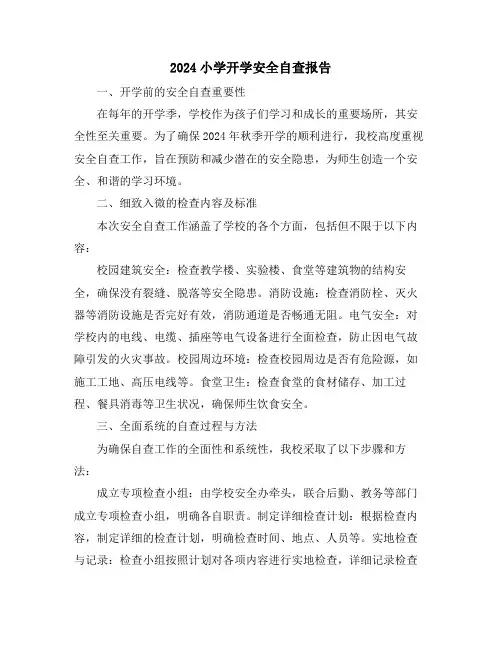 2024 小学开学安全自查报告

一、开学前的安全自查重要性

在每年的开学季，学校作为孩子们学习和成长的重要场所，其安全性至关重要。为了确保 2024 年秋季开学的顺利进行，我校高度重视安全自查工作，旨在预防和减少潜在的安全隐患，为师生创造一个安全、和谐的学习环境。

二、细致入微的检查内容及标准

本次安全自查工作涵盖了学校的各个方面，包括但不限于以下内容：

校园建筑安全：检查教学楼、实验楼、食堂等建筑物的结构安全，确保没有裂缝、脱落等安全隐患。消防设施：检查消防栓、灭火器等消防设施是否完好有效，消防通道是否畅通无阻。电气安全：对学校内的电线、电缆、插座等电气设备进行全面检查，防止因电气故障引发的火灾事故。校园周边环境：检查校园周边是否有危险源，如施工工地、高压电线等。食堂卫生：检查食堂的食材储存、加工过程、餐具消毒等卫生状况，确保师生饮食安全。

三、全面系统的自查过程与方法

为确保自查工作的全面性和系统性，我校采取了以下步骤和方法：

成立专项检查小组：由学校安全办牵头，联合后勤、教务等部门成立专项检查小组，明确各自职责。制定详细检查计划：根据检查内容，制定详细的检查计划，明确检查时间、地点、人员等。实地检查与记录：检查小组按照计划对各项内容进行实地检查，详细记录检查